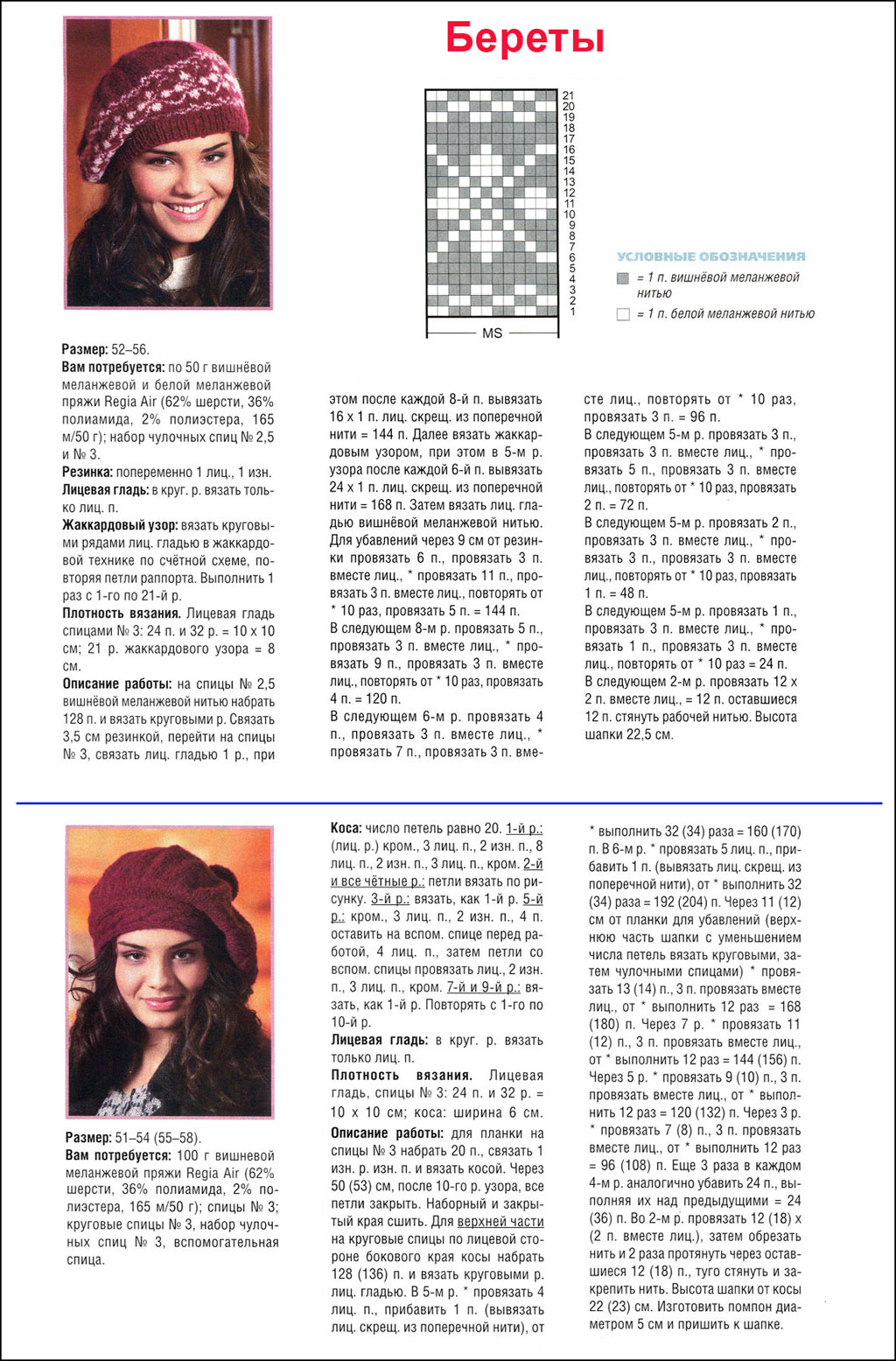 Береты

21
20
19
18
17
16
15
14
13
12
11
10
9
8
7
6
5
4
3
2
1

MS

УСЛОВНЫЕ ОБОЗНАЧЕНИЯ
= 1 п. вишнёвой меланжевой нитью
= 1 п. белой меланжевой нитью

Размер: 52–56.
Вам потребуется: по 50 г вишнёвой меланжевой и белой меланжевой пряжи Regia Air (62% шерсти, 36% полиамида, 2% полиэстера, 165 м/50 г); набор чулочных спиц № 2,5 и № 3.
Резинка: попеременно 1 лиц., 1 изн.
Лицевая гладь: в круг. р. вязать только лиц. п.
Жаккардовый узор: вязать круговыми рядами лиц. гладью в жаккардовой технике по счётной схеме, повторяя петли раппорта. Выполнить 1 раз с 1-го по 21-й р.
Плотность вязания. Лицевая гладь спицами № 3: 24 п. и 32 р. = 10 х 10 см; 21 р. жаккардового узора = 8 см.
Описание работы: на спицы № 2,5 вишнёвой меланжевой нитью набрать 128 п. и вязать круговыми р. Связать 3,5 см резинкой, перейти на спицы № 3, связать лиц. гладью 1 р., при этом после каждой 8-й п. вывязать 16 х 1 п. лиц. скрещ. из поперечной нити = 144 п. Далее вязать жаккардовым узором, при этом в 5-м р. узора после каждой 6-й п. вывязать 24 х 1 п. лиц. скрещ. из поперечной нити = 168 п. Затем вязать лиц. гладью вишнёвой меланжевой нитью. Для убавлений через 9 см от резинки провязать 6 п., провязать 3 п. вместе лиц., * провязать 11 п., провязать 3 п. вместе лиц., повторять от * 10 раз, провязать 5 п. = 144 п.
В следующем 8-м р. провязать 5 п., провязать 3 п. вместе лиц., * провязать 9 п., провязать 3 п. вместе лиц., повторять от * 10 раз, провязать 4 п. = 120 п.
В следующем 6-м р. провязать 4 п., провязать 3 п. вместе лиц., * провязать 7 п., провязать 3 п. вместе лиц., повторять от * 10 раз, провязать 3 п. = 96 п.
В следующем 5-м р. провязать 3 п., провязать 3 п. вместе лиц., * провязать 5 п., провязать 3 п. вместе лиц., повторять от * 10 раз, провязать 2 п. = 72 п.
В следующем 5-м р. провязать 2 п., провязать 3 п. вместе лиц., * провязать 3 п., провязать 3 п. вместе лиц., повторять от * 10 раз, провязать 1 п. = 48 п.
В следующем 5-м р. провязать 1 п., провязать 3 п. вместе лиц., * провязать 1 п., провязать 3 п. вместе лиц., повторять от * 10 раз = 24 п.
В следующем 2-м р. провязать 12 х 2 п. вместе лиц., = 12 п. оставшиеся 12 п. стянуть рабочей нитью. Высота шапки 22,5 см.

Размер: 51–54 (55–58).
Вам потребуется: 100 г вишневой меланжевой пряжи Regia Air (62% шерсти, 36% полиамида, 2% полиэстера, 165 м/50 г); спицы № 3; круговые спицы № 3, набор чулочных спиц № 3, вспомогательная спица.
Коса: число петель равно 20. 1-й р.: (лиц. р.) кром., 3 лиц. п., 2 изн. п., 8 лиц. п., 2 изн. п., 3 лиц. п., кром. 2-й и все чётные р.: петли вязать по рисунку. 3-й р.: вязать, как 1-й р. 5-й р.: кром., 3 лиц. п., 2 изн. п., 4 п. оставить на вспом. спице перед работой, 4 лиц. п., затем петли со вспом. спицы провязать лиц., 2 изн. п., 3 лиц. п., кром. 7-й и 9-й р.: вязать, как 1-й р. Повторять с 1-го по 10-й р.
Лицевая гладь: в круг. р. вязать только лиц. п.
Плотность вязания. Лицевая гладь, спицы № 3: 24 п. и 32 р. = 10 х 10 см; коса: ширина 6 см.
Описание работы: для планки на спицы № 3 набрать 20 п., связать 1 изн. р. изн. п. и вязать косой. Через 50 (53) см, после 10-го р. узора, все петли закрыть. Наборный и закрытый края сшить. Для верхней части на круговые спицы по лицевой стороне бокового края косы набрать 128 (136) п. и вязать круговыми р. лиц. гладью. В 5-м р. * провязать 4 лиц. п., прибавить 1 п. (вывязать лиц. скрещ. из поперечной нити), от * выполнить 32 (34) раза = 160 (170) п. В 6-м р. * провязать 5 лиц. п., прибавить 1 п. (вывязать лиц. скрещ. из поперечной нити), от * выполнить 32 (34) раза = 192 (204) п. Через 11 (12) см от планки для убавлений (верхнюю часть шапки с уменьшением числа петель вязать круговыми, затем чулочными спицами) * провязать 13 (14) п., 3 п. провязать вместе лиц., от * выполнить 12 раз = 168 (180) п. Через 7 р. * провязать 11 (12) п., 3 п. провязать вместе лиц., от * выполнить 12 раз = 144 (156) п. Через 5 р. * провязать 9 (10) п., 3 п. провязать вместе лиц., от * выполнить 12 раз = 120 (132) п. Через 3 р. * провязать 7 (8) п., 3 п. провязать вместе лиц., от * выполнить 12 раз = 96 (108) п. Еще 3 раза в каждом 4-м р. аналогично убавить 24 п., выполняя их над предыдущими = 24 (36) п. Во 2-м р. провязать 12 (18) х (2 п. вместе лиц.), затем обрезать нить и 2 раза протянуть через оставшиеся 12 (18) п., туго стянуть и закрепить нить. Высота шапки от косы 22 (23) см. Изготовить помпон диаметром 5 см и пришить к шапке.